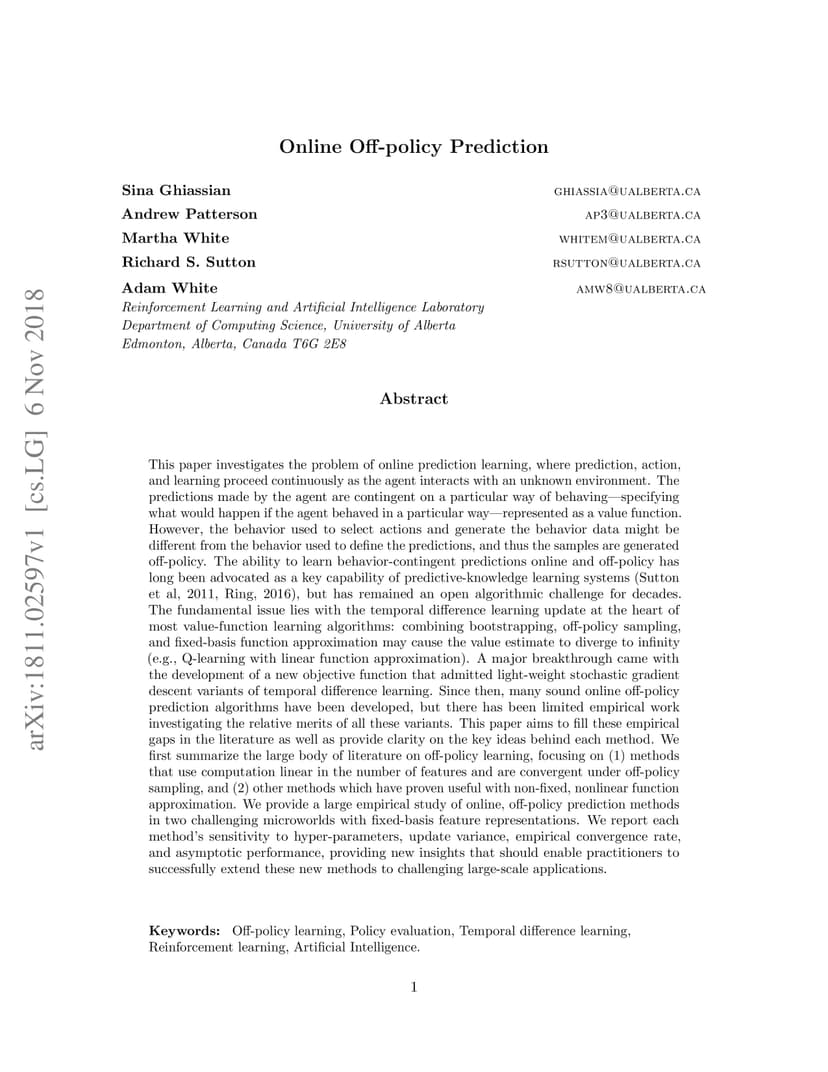 arXiv:1811.02597v1 [cs.LG] 6 Nov 2018

Online Off-policy Prediction

Sina Ghiassian GHIASSIA@UALBERTA.CA
Andrew Patterson AP3@UALBERTA.CA
Martha White WHITEM@UALBERTA.CA
Richard S. Sutton RSUTTON@UALBERTA.CA
Adam White AMW8@UALBERTA.CA
Reinforcement Learning and Artificial Intelligence Laboratory
Department of Computing Science, University of Alberta
Edmonton, Alberta, Canada T6G 2E8

Abstract

This paper investigates the problem of online prediction learning, where prediction, action, and learning proceed continuously as the agent interacts with an unknown environment. The predictions made by the agent are contingent on a particular way of behaving—specifying what would happen if the agent behaved in a particular way—represented as a value function. However, the behavior used to select actions and generate the behavior data might be different from the behavior used to define the predictions, and thus the samples are generated off-policy. The ability to learn behavior-contingent predictions online and off-policy has long been advocated as a key capability of predictive-knowledge learning systems (Sutton et al, 2011, Ring, 2016), but has remained an open algorithmic challenge for decades. The fundamental issue lies with the temporal difference learning update at the heart of most value-function learning algorithms: combining bootstrapping, off-policy sampling, and fixed-basis function approximation may cause the value estimate to diverge to infinity (e.g., Q-learning with linear function approximation). A major breakthrough came with the development of a new objective function that admitted light-weight stochastic gradient descent variants of temporal difference learning. Since then, many sound online off-policy prediction algorithms have been developed, but there has been limited empirical work investigating the relative merits of all these variants. This paper aims to fill these empirical gaps in the literature as well as provide clarity on the key ideas behind each method. We first summarize the large body of literature on off-policy learning, focusing on (1) methods that use computation linear in the number of features and are convergent under off-policy sampling, and (2) other methods which have proven useful with non-fixed, nonlinear function approximation. We provide a large empirical study of online, off-policy prediction methods in two challenging microworlds with fixed-basis feature representations. We report each method's sensitivity to hyper-parameters, update variance, empirical convergence rate, and asymptotic performance, providing new insights that should enable practitioners to successfully extend these new methods to challenging large-scale applications.

Keywords: Off-policy learning, Policy evaluation, Temporal difference learning, Reinforcement learning, Artificial Intelligence.

1